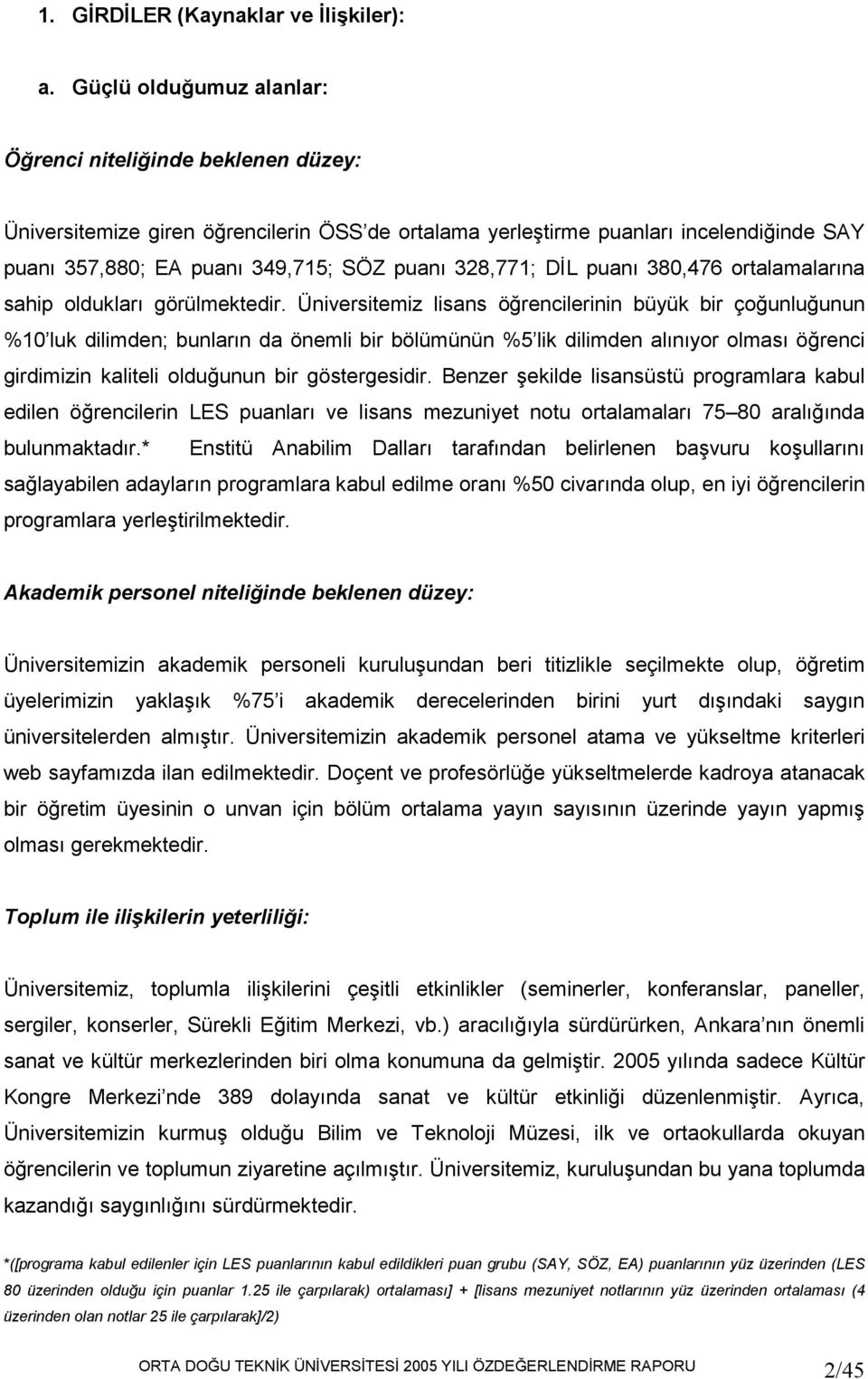 1. GİRDİLER (Kaynaklar ve İlişkiler):

a. Güçlü olduğumuz alanlar:

Öğrenci niteliğinde beklenen düzey:

Üniversitemize giren öğrencilerin ÖSS'de ortalama yerleştirme puanları incelendiğinde SAY puanı 357,880; EA puanı 349,715; SÖZ puanı 328,771; DİL puanı 380,476 ortalamalarına sahip oldukları görülmektedir. Üniversitemiz lisans öğrencilerinin büyük bir çoğunluğunun %10'luk dilimden; bunların da önemli bir bölümünün %5'lik dilimden alınıyor olması öğrenci girdimizin kaliteli olduğunun bir göstergesidir. Benzer şekilde lisansüstü programlara kabul edilen öğrencilerin LES puanları ve lisans mezuniyet notu ortalamaları 75–80 aralığında bulunmaktadır.* Enstitü Anabilim Dalları tarafından belirlenen başvuru koşullarını sağlayabilen adayların programlara kabul edilme oranı %50 civarında olup, en iyi öğrencilerin programlara yerleştirilmektedir.

Akademik personel niteliğinde beklenen düzey:

Üniversitemizin akademik personeli kuruluşundan beri titizlikle seçilmekte olup, öğretim üyelerimizin yaklaşık %75'i akademik derecelerinden birini yurt dışındaki saygın üniversitelerden almıştır. Üniversitemizin akademik personel atama ve yükseltme kriterleri web sayfamızda ilan edilmektedir. Doçent ve profesörlüğe yükseltmelerde kadroya atanacak bir öğretim üyesinin o unvan için bölüm ortalama yayın sayısının üzerinde yayın yapmış olması gerekmektedir.

Toplum ile ilişkilerin yeterliliği:

Üniversitemiz, toplumla ilişkilerini çeşitli etkinlikler (seminerler, konferanslar, paneller, sergiler, konserler, Sürekli Eğitim Merkezi, vb.) aracılığıyla sürdürürken, Ankara'nın önemli sanat ve kültür merkezlerinden biri olma konumuna da gelmiştir. 2005 yılında sadece Kültür Kongre Merkezi'nde 389 dolayında sanat ve kültür etkinliği düzenlenmiştir. Ayrıca, Üniversitemizin kurmuş olduğu Bilim ve Teknoloji Müzesi, ilk ve ortaokullarda okuyan öğrencilerin ve toplumun ziyaretine açılmıştır. Üniversitemiz, kuruluşundan bu yana toplumda kazandığı saygınlığını sürdürmektedir.

*([programa kabul edilenler için LES puanlarının kabul edildikleri puan grubu (SAY, SÖZ, EA) puanlarının yüz üzerinden (LES 80 üzerinden olduğu için puanlar 1.25 ile çarpılarak) ortalaması] + [lisans mezuniyet notlarının yüz üzerinden ortalaması (4 üzerinden olan notlar 25 ile çarpılarak]/2)

ORTA DOĞU TEKNİK ÜNİVERSİTESİ 2005 YILI ÖZDEĞERLENDİRME RAPORU 2/45